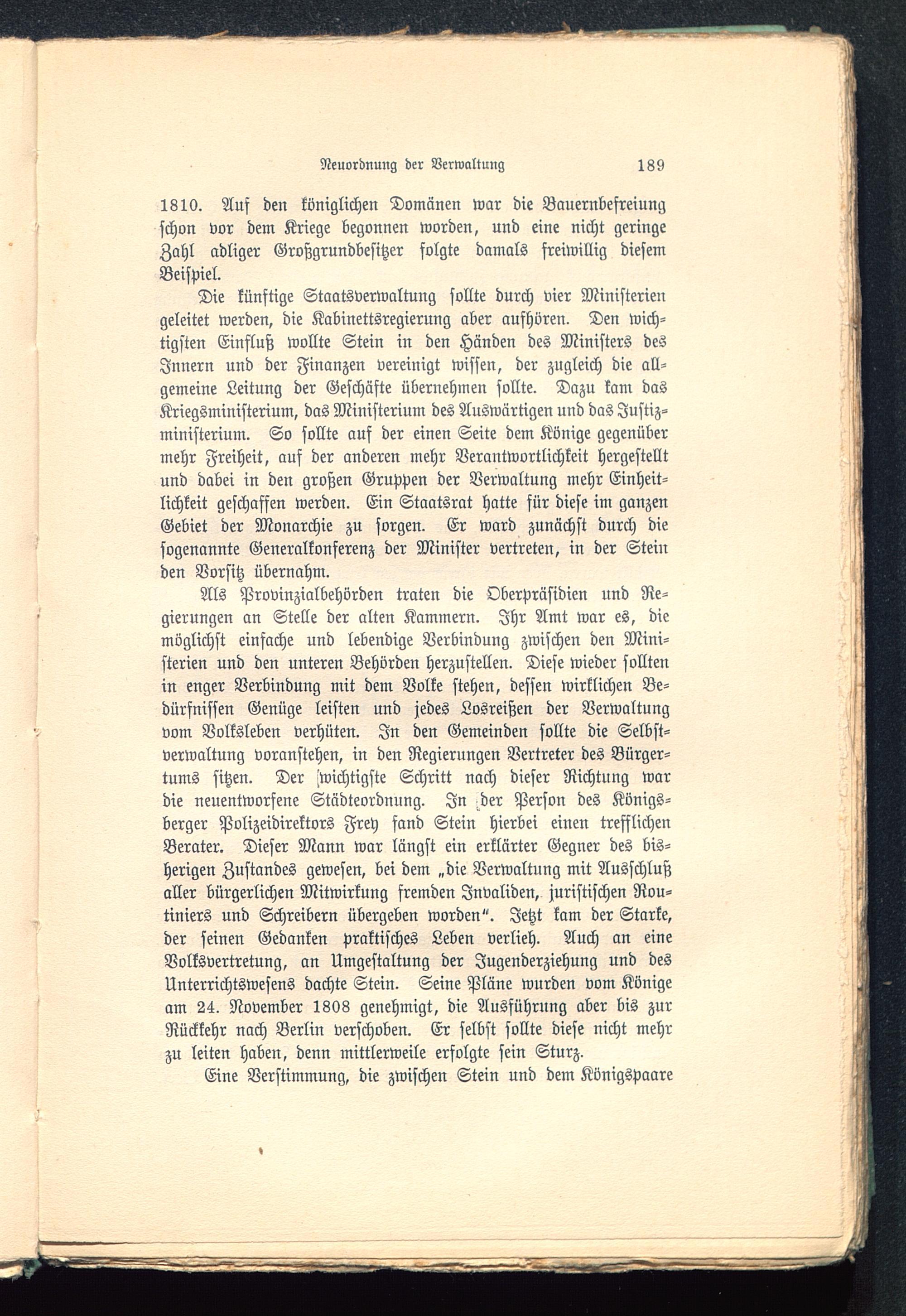 Neuordnung der Verwaltung 189

1810. Auf den königlichen Domänen war die Bauernbefreiung ſchon vor dem Kriege begonnen worden, und eine nicht geringe Zahl adliger Großgrundbeſitzer folgte damals freiwillig dieſem Beiſpiel.

Die künftige Staatsverwaltung ſollte durch vier Miniſterien geleitet werden, die Kabinettsregierung aber aufhören. Den wichtigſten Einfluß wollte Stein in den Händen des Miniſters des Innern und der Finanzen vereinigt wiſſen, der zugleich die allgemeine Leitung der Geſchäfte übernehmen ſollte. Dazu kam das Kriegsminiſterium, das Miniſterium des Auswärtigen und das Juſtizminiſterium. So ſollte auf der einen Seite dem Könige gegenüber mehr Freiheit, auf der anderen mehr Verantwortlichkeit hergeſtellt und dabei in den großen Gruppen der Verwaltung mehr Einheitlichkeit geſchaffen werden. Ein Staatsrat hatte für dieſe im ganzen Gebiet der Monarchie zu ſorgen. Er ward zunächſt durch die ſogenannte Generalkonferenz der Miniſter vertreten, in der Stein den Vorſitz übernahm.

Als Provinzialbehörden traten die Oberpräſidien und Regierungen an Stelle der alten Kammern. Ihr Amt war es, die möglichſt einfache und lebendige Verbindung zwiſchen den Miniſterien und den unteren Behörden herzuſtellen. Dieſe wieder ſollten in enger Verbindung mit dem Volke ſtehen, deſſen wirklichen Bedürfniſſen Genüge leiſten und jedes Losreißen der Verwaltung vom Volksleben verhüten. In den Gemeinden ſollte die Selbſtverwaltung voranſtehen, in den Regierungen Vertreter des Bürgertums ſitzen. Der wichtigſte Schritt nach dieſer Richtung war die neuentworfene Städteordnung. In der Perſon des Königsberger Polizeidirektors Frey fand Stein hierbei einen trefflichen Berater. Dieſer Mann war längſt ein erklärter Gegner des bisherigen Zuſtandes geweſen, bei dem „die Verwaltung mit Ausſchluß aller bürgerlichen Mitwirkung fremden Invaliden, juriſtiſchen Routiniers und Schreibern übergeben worden“. Jetzt kam der Starke, der ſeinen Gedanken praktiſches Leben verlieh. Auch an eine Volksvertretung, an Umgeſtaltung der Jugenderziehung und des Unterrichtsweſens dachte Stein. Seine Pläne wurden vom Könige am 24. November 1808 genehmigt, die Ausführung aber bis zur Rückkehr nach Berlin verſchoben. Er ſelbſt ſollte dieſe nicht mehr zu leiten haben, denn mittlerweile erfolgte ſein Sturz.

Eine Verſtimmung, die zwiſchen Stein und dem Königspaare